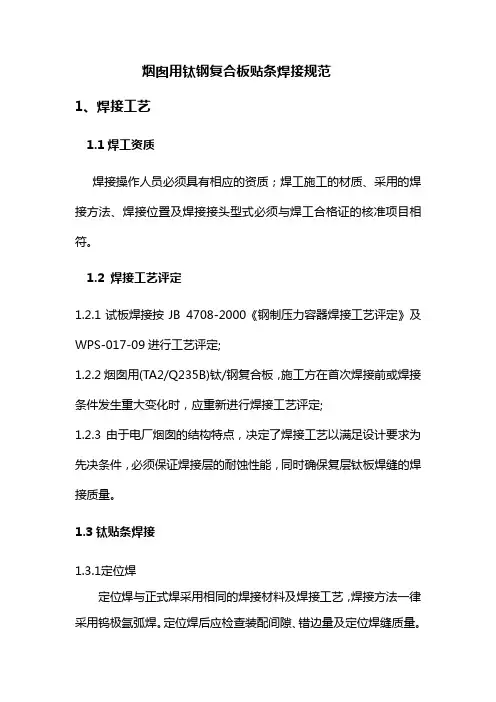 烟囱用钛钢复合板贴条焊接规范

1、焊接工艺

1.1 焊工资质

焊接操作人员必须具有相应的资质；焊工施工的材质、采用的焊接方法、焊接位置及焊接接头型式必须与焊工合格证的核准项目相符。

1.2 焊接工艺评定

1.2.1 试板焊接按 JB 4708-2000《钢制压力容器焊接工艺评定》及 WPS-017-09 进行工艺评定;

1.2.2 烟囱用(TA2/Q235B)钛/钢复合板，施工方在首次焊接前或焊接条件发生重大变化时，应重新进行焊接工艺评定;

1.2.3 由于电厂烟囱的结构特点，决定了焊接工艺以满足设计要求为先决条件，必须保证焊接层的耐蚀性能，同时确保复层钛板焊缝的焊接质量。

1.3 钛贴条焊接

1.3.1定位焊

定位焊与正式焊采用相同的焊接材料及焊接工艺，焊接方法一律采用钨极氩弧焊。定位焊后应检查装配间隙、错边量及定位焊缝质量。